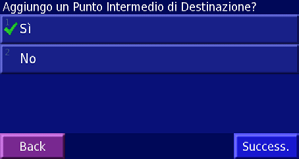 Aggiungo un Punto Intermedio di Destinazione?

1 Sì

2 No

Back

Success.